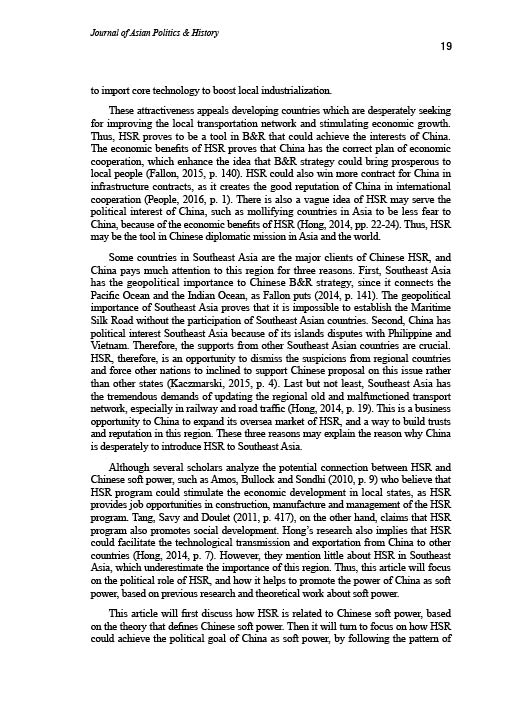 Journal of Asian Politics & History

19

to import core technology to boost local industrialization.

These attractiveness appeals developing countries which are desperately seeking for improving the local transportation network and stimulating economic growth. Thus, HSR proves to be a tool in B&R that could achieve the interests of China. The economic benefits of HSR proves that China has the correct plan of economic cooperation, which enhance the idea that B&R strategy could bring prosperous to local people (Fallon, 2015, p. 140). HSR could also win more contract for China in infrastructure contracts, as it creates the good reputation of China in international cooperation (People, 2016, p. 1). There is also a vague idea of HSR may serve the political interest of China, such as mollifying countries in Asia to be less fear to China, because of the economic benefits of HSR (Hong, 2014, pp. 22-24). Thus, HSR may be the tool in Chinese diplomatic mission in Asia and the world.

Some countries in Southeast Asia are the major clients of Chinese HSR, and China pays much attention to this region for three reasons. First, Southeast Asia has the geopolitical importance to Chinese B&R strategy, since it connects the Pacific Ocean and the Indian Ocean, as Fallon puts (2014, p. 141). The geopolitical importance of Southeast Asia proves that it is impossible to establish the Maritime Silk Road without the participation of Southeast Asian countries. Second, China has political interest Southeast Asia because of its islands disputes with Philippine and Vietnam. Therefore, the supports from other Southeast Asian countries are crucial. HSR, therefore, is an opportunity to dismiss the suspicions from regional countries and force other nations to inclined to support Chinese proposal on this issue rather than other states (Kaczmarski, 2015, p. 4). Last but not least, Southeast Asia has the tremendous demands of updating the regional old and malfunctioned transport network, especially in railway and road traffic (Hong, 2014, p. 19). This is a business opportunity to China to expand its oversea market of HSR, and a way to build trusts and reputation in this region. These three reasons may explain the reason why China is desperately to introduce HSR to Southeast Asia.

Although several scholars analyze the potential connection between HSR and Chinese soft power, such as Amos, Bullock and Sondhi (2010, p. 9) who believe that HSR program could stimulate the economic development in local states, as HSR provides job opportunities in construction, manufacture and management of the HSR program. Tang, Savy and Doulet (2011, p. 417), on the other hand, claims that HSR program also promotes social development. Hong's research also implies that HSR could facilitate the technological transmission and exportation from China to other countries (Hong, 2014, p. 7). However, they mention little about HSR in Southeast Asia, which underestimate the importance of this region. Thus, this article will focus on the political role of HSR, and how it helps to promote the power of China as soft power, based on previous research and theoretical work about soft power.

This article will first discuss how HSR is related to Chinese soft power, based on the theory that defines Chinese soft power. Then it will turn to focus on how HSR could achieve the political goal of China as soft power, by following the pattern of